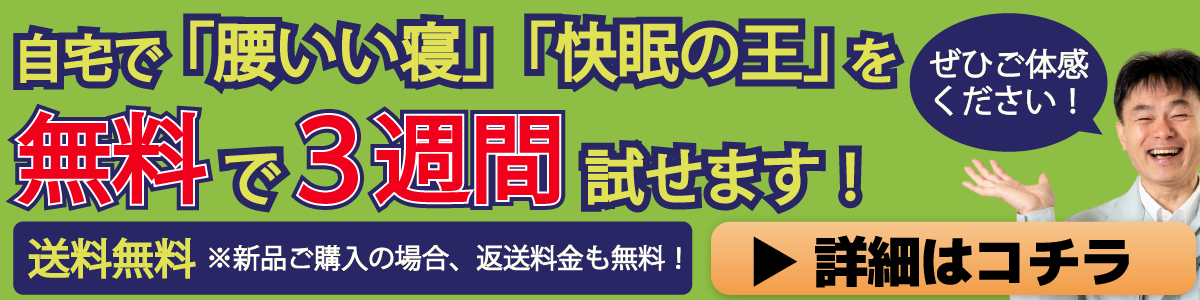 自宅で「腰いい寝」「快眠の王」を

無料で３週間試せます！

ぜひご体感ください！

送料無料 ※新品ご購入の場合、返送料金も無料！

▶ 詳細はコチラ